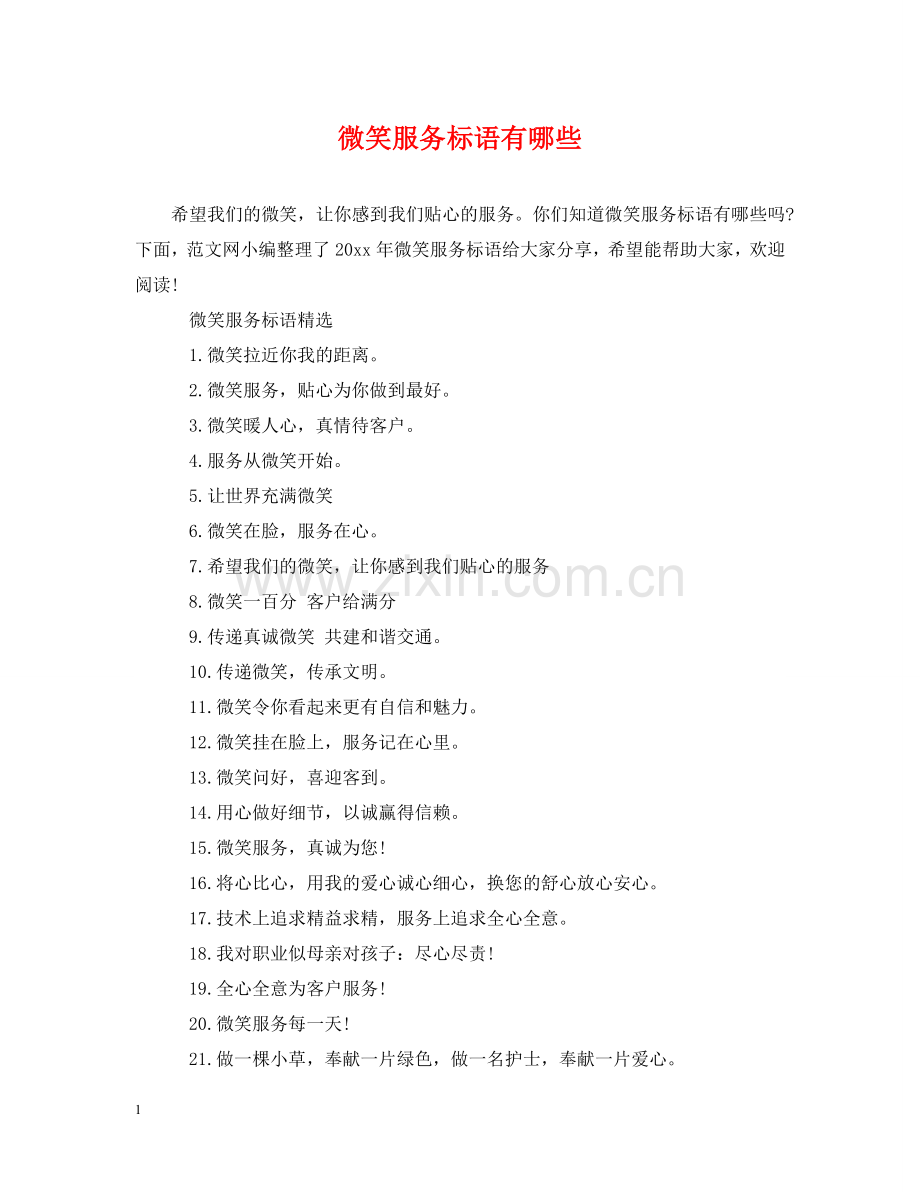 微笑服务标语有哪些

希望我们的微笑，让你感到我们贴心的服务。你们知道微笑服务标语有哪些吗?下面，范文网小编整理了20xx年微笑服务标语给大家分享，希望能帮助大家，欢迎阅读!

微笑服务标语精选

1.微笑拉近你我的距离。

2.微笑服务，贴心为你做到最好。

3.微笑暖人心，真情待客户。

4.服务从微笑开始。

5.让世界充满微笑

6.微笑在脸，服务在心。

7.希望我们的微笑，让你感到我们贴心的服务

8.微笑一百分 客户给满分

9.传递真诚微笑 共建和谐交通。

10.传递微笑，传承文明。

11.微笑令你看起来更有自信和魅力。

12.微笑挂在脸上，服务记在心里。

13.微笑问好，喜迎客到。

14.用心做好细节，以诚赢得信赖。

15.微笑服务，真诚为您!

16.将心比心，用我的爱心诚心细心，换您的舒心放心安心。

17.技术上追求精益求精，服务上追求全心全意。

18.我对职业似母亲对孩子：尽心尽责!

19.全心全意为客户服务!

20.微笑服务每一天!

21.做一棵小草，奉献一片绿色，做一名护士，奉献一片爱心。

zixin.com.cn

1